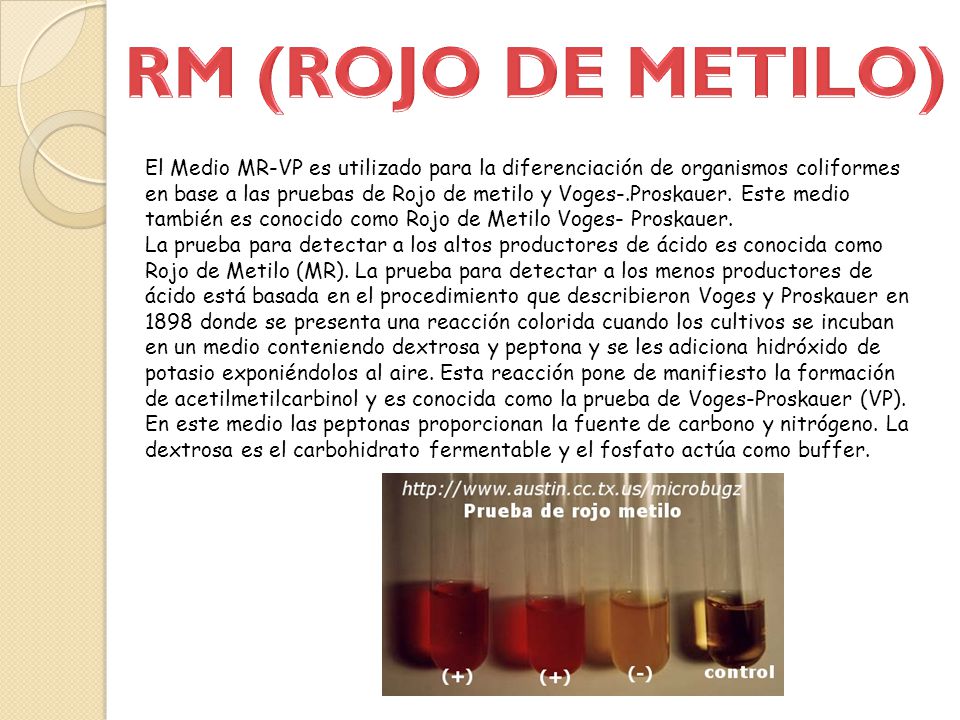 RM (ROJO DE METILO)

El Medio MR-VP es utilizado para la diferenciación de organismos coliformes en base a las pruebas de Rojo de metilo y Voges-.Proskauer. Este medio también es conocido como Rojo de Metilo Voges- Proskauer.
La prueba para detectar a los altos productores de ácido es conocida como Rojo de Metilo (MR). La prueba para detectar a los menos productores de ácido está basada en el procedimiento que describieron Voges y Proskauer en 1898 donde se presenta una reacción colorida cuando los cultivos se incuban en un medio conteniendo dextrosa y peptona y se les adiciona hidróxido de potasio exponiéndolos al aire. Esta reacción pone de manifiesto la formación de acetilmetilcarbinol y es conocida como la prueba de Voges-Proskauer (VP). En este medio las peptonas proporcionan la fuente de carbono y nitrógeno. La dextrosa es el carbohidrato fermentable y el fosfato actúa como buffer.

http://www.austin.cc.tx.us/microbugz
Prueba de rojo metilo

(+) (+) (-) control